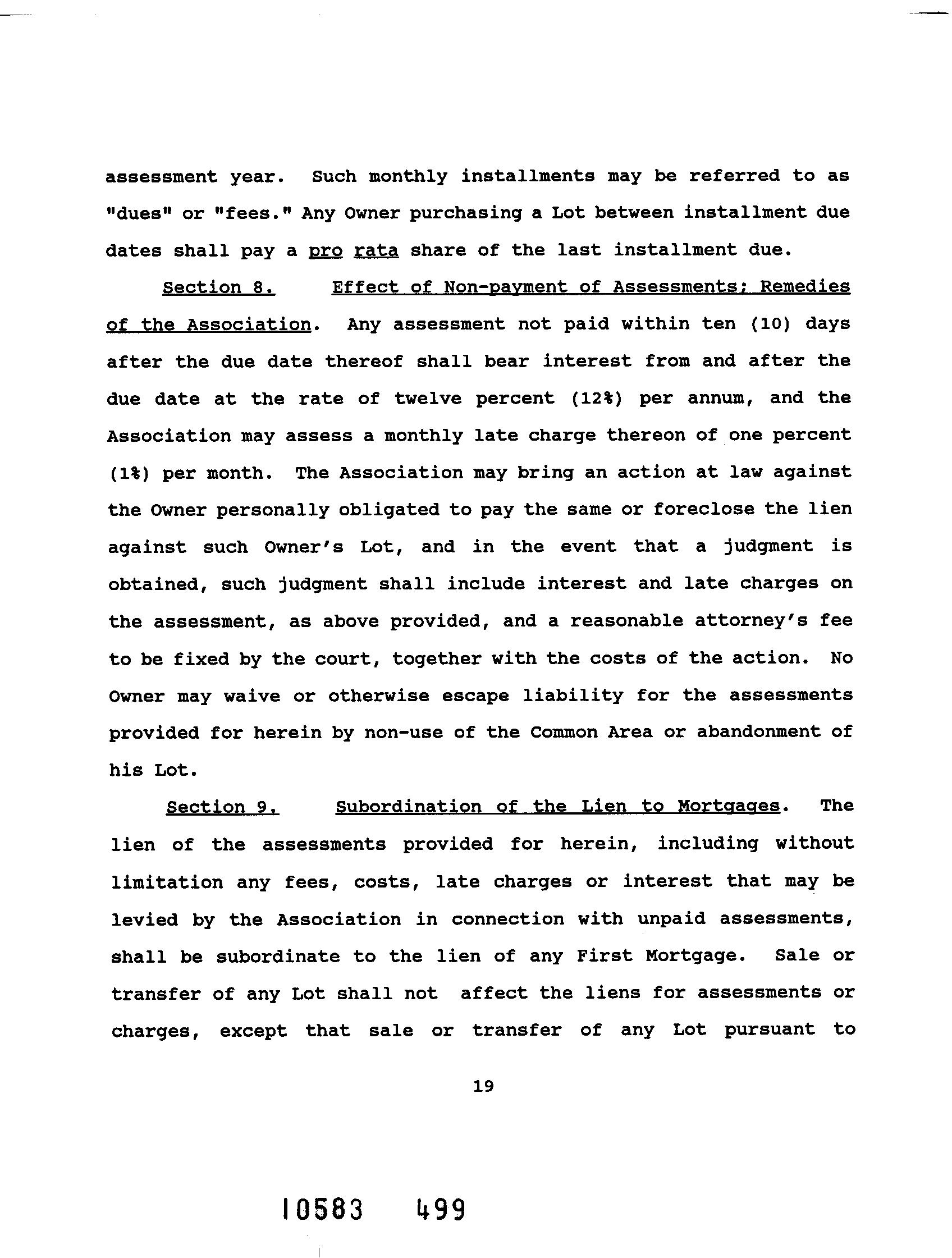 assessment year. Such monthly installments may be referred to as "dues" or "fees." Any Owner purchasing a Lot between installment due dates shall pay a pro rata share of the last installment due.

Section 8. Effect of Non-payment of Assessments; Remedies of the Association. Any assessment not paid within ten (10) days after the due date thereof shall bear interest from and after the due date at the rate of twelve percent (12%) per annum, and the Association may assess a monthly late charge thereon of one percent (1%) per month. The Association may bring an action at law against the Owner personally obligated to pay the same or foreclose the lien against such Owner's Lot, and in the event that a judgment is obtained, such judgment shall include interest and late charges on the assessment, as above provided, and a reasonable attorney's fee to be fixed by the court, together with the costs of the action. No Owner may waive or otherwise escape liability for the assessments provided for herein by non-use of the Common Area or abandonment of his Lot.

Section 9. Subordination of the Lien to Mortgages. The lien of the assessments provided for herein, including without limitation any fees, costs, late charges or interest that may be levied by the Association in connection with unpaid assessments, shall be subordinate to the lien of any First Mortgage. Sale or transfer of any Lot shall not affect the liens for assessments or charges, except that sale or transfer of any Lot pursuant to

19

10583 499